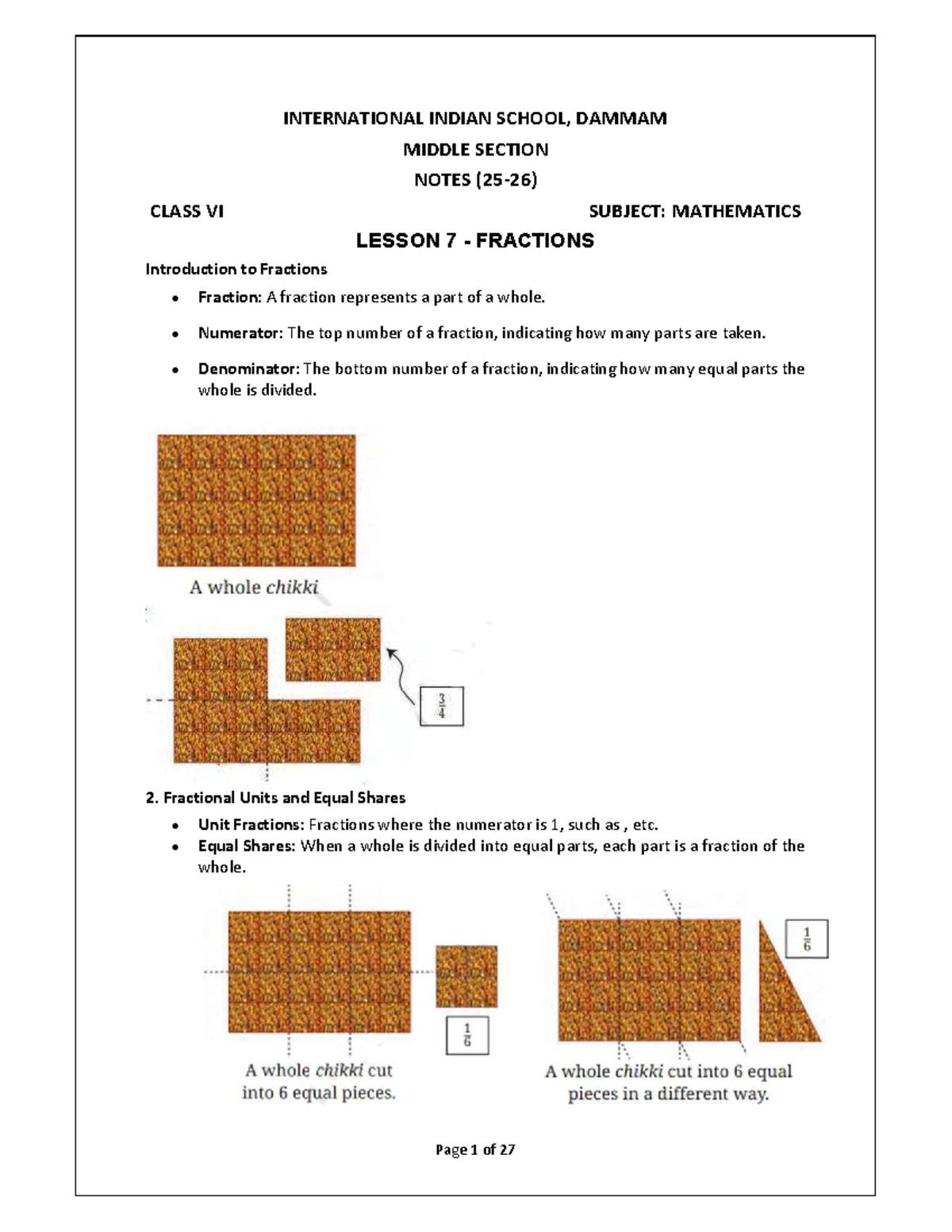 INTERNATIONAL INDIAN SCHOOL, DAMMAM

MIDDLE SECTION

NOTES (25-26)

CLASS VI SUBJECT: MATHEMATICS

LESSON 7 - FRACTIONS

Introduction to Fractions

• Fraction: A fraction represents a part of a whole.

• Numerator: The top number of a fraction, indicating how many parts are taken.

• Denominator: The bottom number of a fraction, indicating how many equal parts the whole is divided.

A whole chikki

$\frac{3}{4}$

2. Fractional Units and Equal Shares

• Unit Fractions: Fractions where the numerator is 1, such as , etc.
• Equal Shares: When a whole is divided into equal parts, each part is a fraction of the whole.

$\frac{1}{6}$

A whole chikki cut into 6 equal pieces.

$\frac{1}{6}$

A whole chikki cut into 6 equal pieces in a different way.

Page 1 of 27